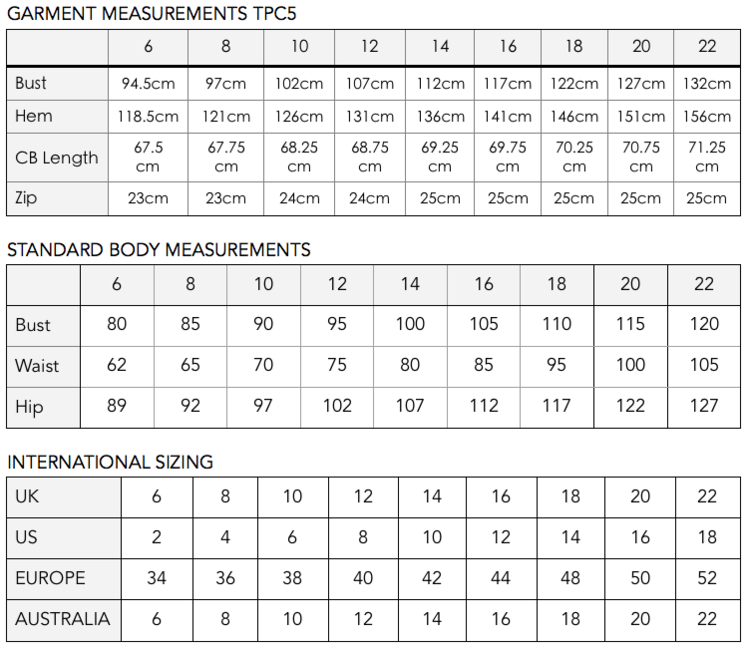 GARMENT MEASUREMENTS TPC5

| | 6 | 8 | 10 | 12 | 14 | 16 | 18 | 20 | 22 |
|---|---|---|---|---|---|---|---|---|---|
| Bust | 94.5cm | 97cm | 102cm | 107cm | 112cm | 117cm | 122cm | 127cm | 132cm |
| Hem | 118.5cm | 121cm | 126cm | 131cm | 136cm | 141cm | 146cm | 151cm | 156cm |
| CB Length | 67.5 cm | 67.75 cm | 68.25 cm | 68.75 cm | 69.25 cm | 69.75 cm | 70.25 cm | 70.75 cm | 71.25 cm |
| Zip | 23cm | 23cm | 24cm | 24cm | 25cm | 25cm | 25cm | 25cm | 25cm |

STANDARD BODY MEASUREMENTS

| | 6 | 8 | 10 | 12 | 14 | 16 | 18 | 20 | 22 |
|---|---|---|---|---|---|---|---|---|---|
| Bust | 80 | 85 | 90 | 95 | 100 | 105 | 110 | 115 | 120 |
| Waist | 62 | 65 | 70 | 75 | 80 | 85 | 95 | 100 | 105 |
| Hip | 89 | 92 | 97 | 102 | 107 | 112 | 117 | 122 | 127 |

INTERNATIONAL SIZING

| UK | 6 | 8 | 10 | 12 | 14 | 16 | 18 | 20 | 22 |
|---|---|---|---|---|---|---|---|---|---|
| US | 2 | 4 | 6 | 8 | 10 | 12 | 14 | 16 | 18 |
| EUROPE | 34 | 36 | 38 | 40 | 42 | 44 | 48 | 50 | 52 |
| AUSTRALIA | 6 | 8 | 10 | 12 | 14 | 16 | 18 | 20 | 22 |